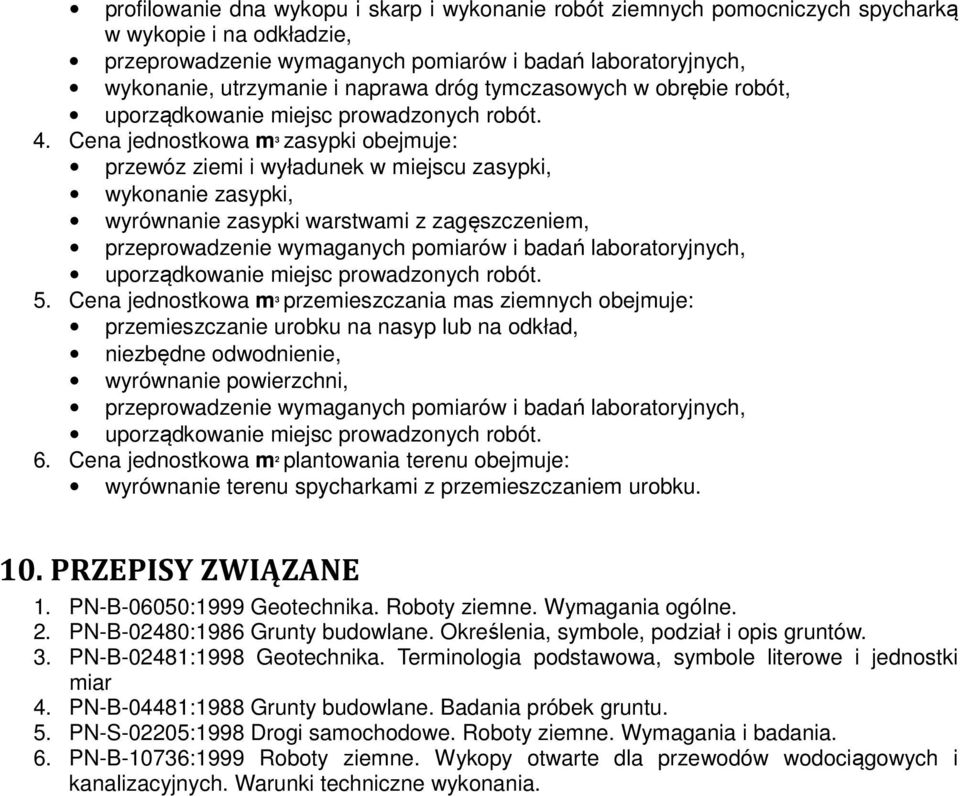 • profilowanie dna wykopu i skarp i wykonanie robót ziemnych pomocniczych spycharką w wykopie i na odkładzie,
• przeprowadzenie wymaganych pomiarów i badań laboratoryjnych,
• wykonanie, utrzymanie i naprawa dróg tymczasowych w obrębie robót,
• uporządkowanie miejsc prowadzonych robót.

4. Cena jednostkowa $m^3$ zasypki obejmuje:
• przewóz ziemi i wyładunek w miejscu zasypki,
• wykonanie zasypki,
• wyrównanie zasypki warstwami z zagęszczeniem,
• przeprowadzenie wymaganych pomiarów i badań laboratoryjnych,
• uporządkowanie miejsc prowadzonych robót.

5. Cena jednostkowa $m^3$ przemieszczania mas ziemnych obejmuje:
• przemieszczanie urobku na nasyp lub na odkład,
• niezbędne odwodnienie,
• wyrównanie powierzchni,
• przeprowadzenie wymaganych pomiarów i badań laboratoryjnych,
• uporządkowanie miejsc prowadzonych robót.

6. Cena jednostkowa $m^2$ plantowania terenu obejmuje:
• wyrównanie terenu spycharkami z przemieszczaniem urobku.

10. PRZEPISY ZWIĄZANE

1. PN-B-06050:1999 Geotechnika. Roboty ziemne. Wymagania ogólne.
2. PN-B-02480:1986 Grunty budowlane. Określenia, symbole, podział i opis gruntów.
3. PN-B-02481:1998 Geotechnika. Terminologia podstawowa, symbole literowe i jednostki miar
4. PN-B-04481:1988 Grunty budowlane. Badania próbek gruntu.
5. PN-S-02205:1998 Drogi samochodowe. Roboty ziemne. Wymagania i badania.
6. PN-B-10736:1999 Roboty ziemne. Wykopy otwarte dla przewodów wodociągowych i kanalizacyjnych. Warunki techniczne wykonania.